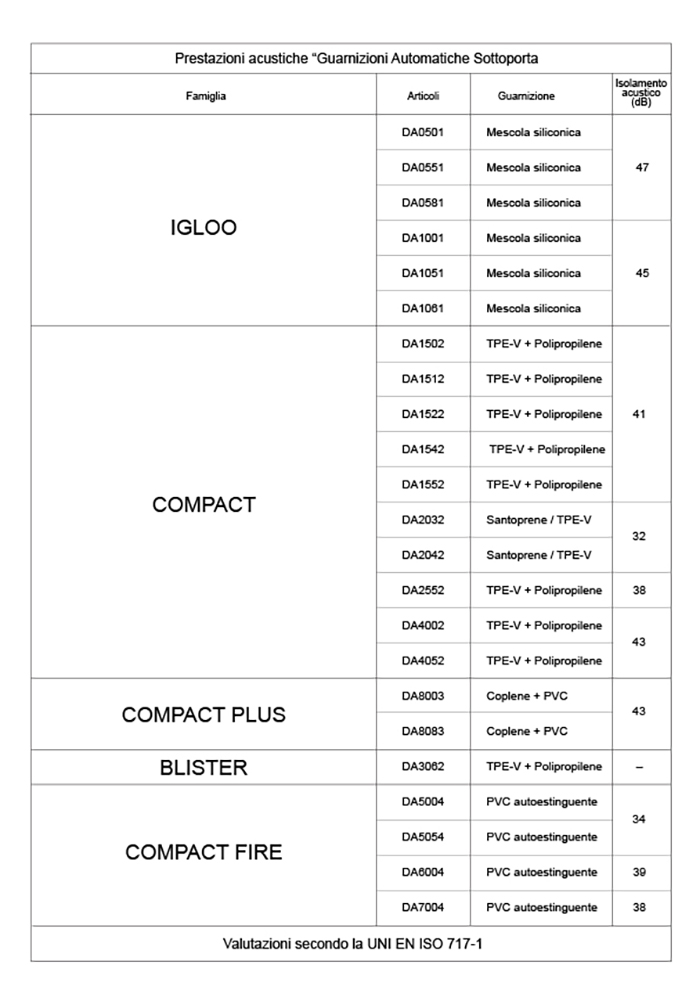 Prestazioni acustiche "Guarnizioni Automatiche Sottoporta

| Famiglia | Articoli | Guarnizione | Isolamento acustico (dB) |
|---|---|---|---|
| IGLOO | DA0501 | Mescola siliconica | 47 |
| | DA0551 | Mescola siliconica | |
| | DA0581 | Mescola siliconica | |
| | DA1001 | Mescola siliconica | 45 |
| | DA1051 | Mescola siliconica | |
| | DA1061 | Mescola siliconica | |
| COMPACT | DA1502 | TPE-V + Polipropilene | 41 |
| | DA1512 | TPE-V + Polipropilene | |
| | DA1522 | TPE-V + Polipropilene | |
| | DA1542 | TPE-V + Polipropilene | |
| | DA1552 | TPE-V + Polipropilene | |
| | DA2032 | Santoprene / TPE-V | 32 |
| | DA2042 | Santoprene / TPE-V | |
| | DA2552 | TPE-V + Polipropilene | 38 |
| | DA4002 | TPE-V + Polipropilene | 43 |
| | DA4052 | TPE-V + Polipropilene | |
| COMPACT PLUS | DA8003 | Coplene + PVC | 43 |
| | DA8083 | Coplene + PVC | |
| BLISTER | DA3062 | TPE-V + Polipropilene | – |
| COMPACT FIRE | DA5004 | PVC autoestinguente | 34 |
| | DA5054 | PVC autoestinguente | |
| | DA6004 | PVC autoestinguente | 39 |
| | DA7004 | PVC autoestinguente | 38 |

Valutazioni secondo la UNI EN ISO 717-1